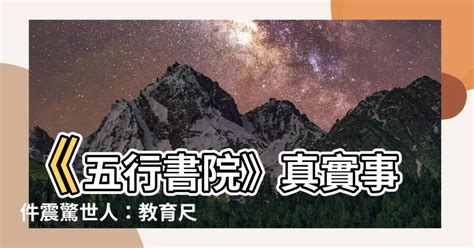 《五行書院》真實事件震驚世人：教育尺